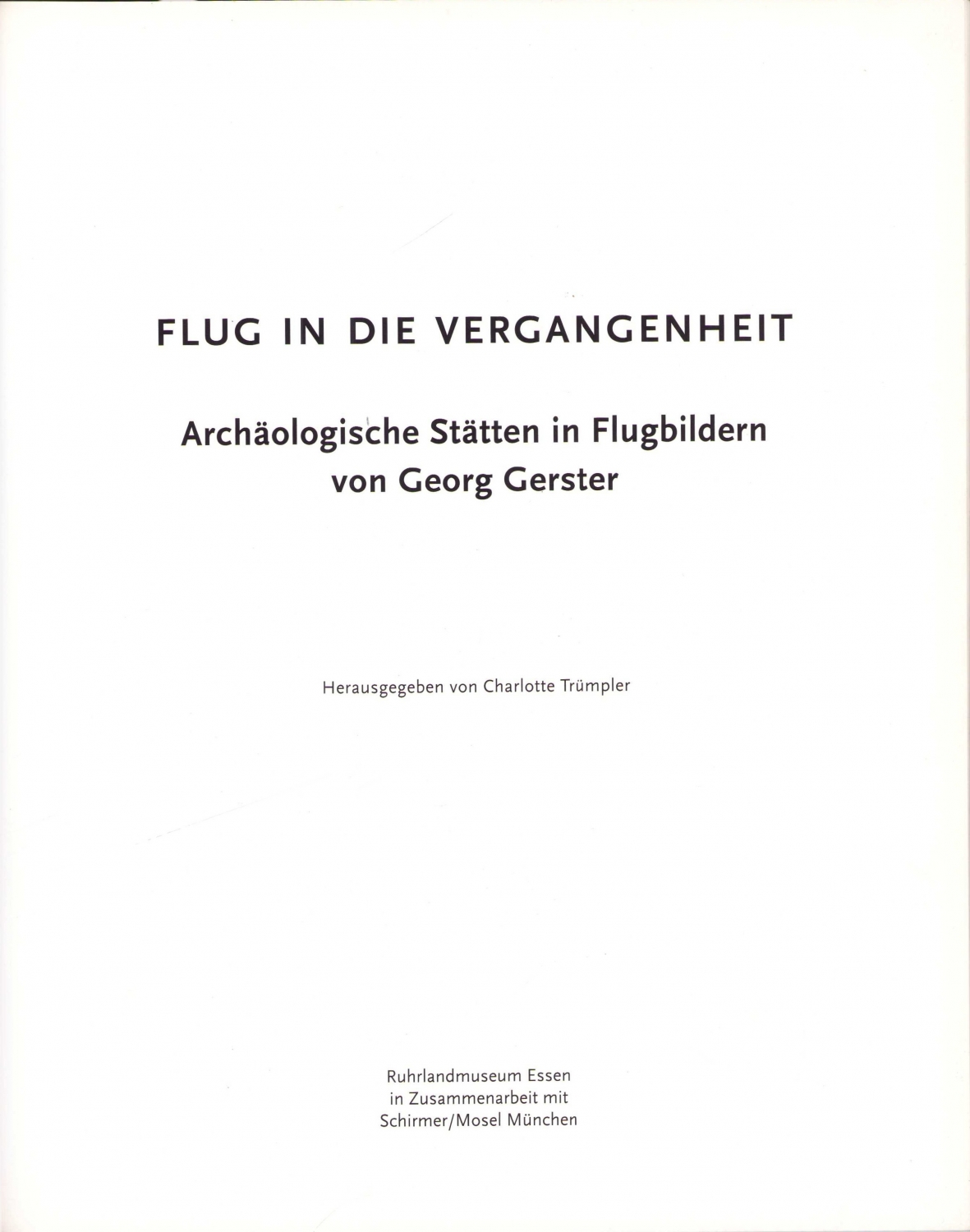 FLUG IN DIE VERGANGENHEIT

Archäologische Stätten in Flugbildern
von Georg Gerster

Herausgegeben von Charlotte Trümpler

Ruhrlandmuseum Essen
in Zusammenarbeit mit
Schirmer/Mosel München